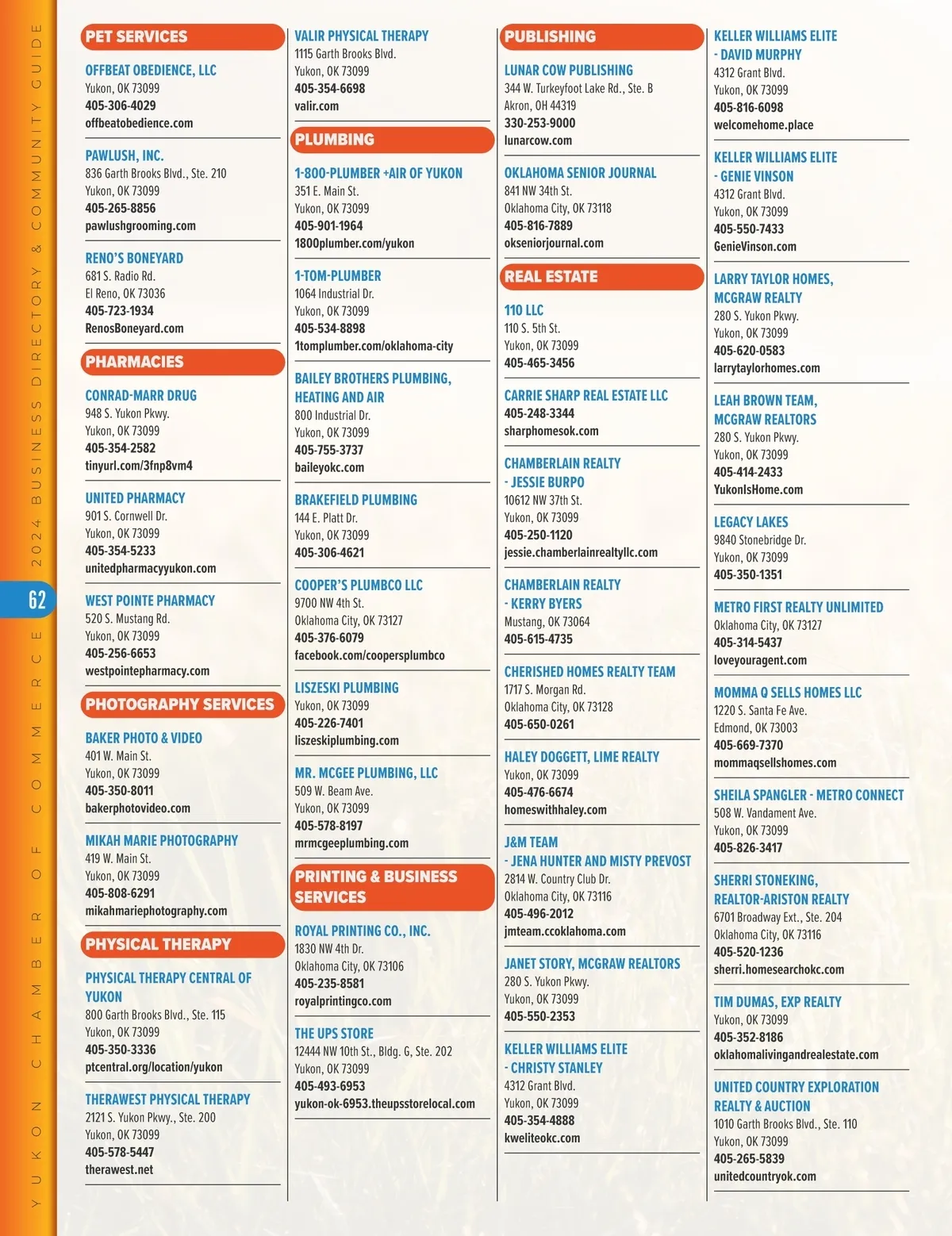 YUKON CHAMBER OF COMMERCE 2024 BUSINESS DIRECTORY & COMMUNITY GUIDE

62

PET SERVICES

OFFBEAT OBEDIENCE, LLC
Yukon, OK 73099
405-306-4029
offbeatobedience.com

PAWLUSH, INC.
836 Garth Brooks Blvd., Ste. 210
Yukon, OK 73099
405-265-8856
pawlushgrooming.com

RENO'S BONEYARD
681 S. Radio Rd.
El Reno, OK 73036
405-723-1934
RenosBoneyard.com

PHARMACIES

CONRAD-MARR DRUG
948 S. Yukon Pkwy.
Yukon, OK 73099
405-354-2582
tinyurl.com/3fnp8vm4

UNITED PHARMACY
901 S. Cornwell Dr.
Yukon, OK 73099
405-354-5233
unitedpharmacyyukon.com

WEST POINTE PHARMACY
520 S. Mustang Rd.
Yukon, OK 73099
405-256-6653
westpointepharmacy.com

PHOTOGRAPHY SERVICES

BAKER PHOTO & VIDEO
401 W. Main St.
Yukon, OK 73099
405-350-8011
bakerphotovideo.com

MIKAH MARIE PHOTOGRAPHY
419 W. Main St.
Yukon, OK 73099
405-808-6291
mikahmariephotography.com

PHYSICAL THERAPY

PHYSICAL THERAPY CENTRAL OF YUKON
800 Garth Brooks Blvd., Ste. 115
Yukon, OK 73099
405-350-3336
ptcentral.org/location/yukon

THERAWEST PHYSICAL THERAPY
2121 S. Yukon Pkwy., Ste. 200
Yukon, OK 73099
405-578-5447
therawest.net

VALIR PHYSICAL THERAPY
1115 Garth Brooks Blvd.
Yukon, OK 73099
405-354-6698
valir.com

PLUMBING

1-800-PLUMBER +AIR OF YUKON
351 E. Main St.
Yukon, OK 73099
405-901-1964
1800plumber.com/yukon

1-TOM-PLUMBER
1064 Industrial Dr.
Yukon, OK 73099
405-534-8898
1tomplumber.com/oklahoma-city

BAILEY BROTHERS PLUMBING, HEATING AND AIR
800 Industrial Dr.
Yukon, OK 73099
405-755-3737
baileyokc.com

BRAKEFIELD PLUMBING
144 E. Platt Dr.
Yukon, OK 73099
405-306-4621

COOPER'S PLUMBCO LLC
9700 NW 4th St.
Oklahoma City, OK 73127
405-376-6079
facebook.com/coopersplumbco

LISZESKI PLUMBING
Yukon, OK 73099
405-226-7401
liszeskiplumbing.com

MR. MCGEE PLUMBING, LLC
509 W. Beam Ave.
Yukon, OK 73099
405-578-8197
mrmcgeeplumbing.com

PRINTING & BUSINESS SERVICES

ROYAL PRINTING CO., INC.
1830 NW 4th Dr.
Oklahoma City, OK 73106
405-235-8581
royalprintingco.com

THE UPS STORE
12444 NW 10th St., Bldg. G, Ste. 202
Yukon, OK 73099
405-493-6953
yukon-ok-6953.theupsstorelocal.com

PUBLISHING

LUNAR COW PUBLISHING
344 W. Turkeyfoot Lake Rd., Ste. B
Akron, OH 44319
330-253-9000
lunarcow.com

OKLAHOMA SENIOR JOURNAL
841 NW 34th St.
Oklahoma City, OK 73118
405-816-7889
okseniorjournal.com

REAL ESTATE

110 LLC
110 S. 5th St.
Yukon, OK 73099
405-465-3456

CARRIE SHARP REAL ESTATE LLC
405-248-3344
sharphomesok.com

CHAMBERLAIN REALTY - JESSIE BURPO
10612 NW 37th St.
Yukon, OK 73099
405-250-1120
jessie.chamberlainrealtyllc.com

CHAMBERLAIN REALTY - KERRY BYERS
Mustang, OK 73064
405-615-4735

CHERISHED HOMES REALTY TEAM
1717 S. Morgan Rd.
Oklahoma City, OK 73128
405-650-0261

HALEY DOGGETT, LIME REALTY
Yukon, OK 73099
405-476-6674
homeswithhaley.com

J&M TEAM - JENA HUNTER AND MISTY PREVOST
2814 W. Country Club Dr.
Oklahoma City, OK 73116
405-496-2012
jmteam.ccoklahoma.com

JANET STORY, MCGRAW REALTORS
280 S. Yukon Pkwy.
Yukon, OK 73099
405-550-2353

KELLER WILLIAMS ELITE - CHRISTY STANLEY
4312 Grant Blvd.
Yukon, OK 73099
405-354-4888
kweliteokc.com

KELLER WILLIAMS ELITE - DAVID MURPHY
4312 Grant Blvd.
Yukon, OK 73099
405-816-6098
welcomehome.place

KELLER WILLIAMS ELITE - GENIE VINSON
4312 Grant Blvd.
Yukon, OK 73099
405-550-7433
GenieVinson.com

LARRY TAYLOR HOMES, MCGRAW REALTY
280 S. Yukon Pkwy.
Yukon, OK 73099
405-620-0583
larrytaylorhomes.com

LEAH BROWN TEAM, MCGRAW REALTORS
280 S. Yukon Pkwy.
Yukon, OK 73099
405-414-2433
YukonIsHome.com

LEGACY LAKES
9840 Stonebridge Dr.
Yukon, OK 73099
405-350-1351

METRO FIRST REALTY UNLIMITED
Oklahoma City, OK 73127
405-314-5437
loveyouragent.com

MOMMA Q SELLS HOMES LLC
1220 S. Santa Fe Ave.
Edmond, OK 73003
405-669-7370
mommaqsellshomes.com

SHEILA SPANGLER - METRO CONNECT
508 W. Vandament Ave.
Yukon, OK 73099
405-826-3417

SHERRI STONEKING, REALTOR-ARISTON REALTY
6701 Broadway Ext., Ste. 204
Oklahoma City, OK 73116
405-520-1236
sherri.homesearchokc.com

TIM DUMAS, EXP REALTY
Yukon, OK 73099
405-352-8186
oklahomalivingandrealestate.com

UNITED COUNTRY EXPLORATION REALTY & AUCTION
1010 Garth Brooks Blvd., Ste. 110
Yukon, OK 73099
405-265-5839
unitedcountryok.com